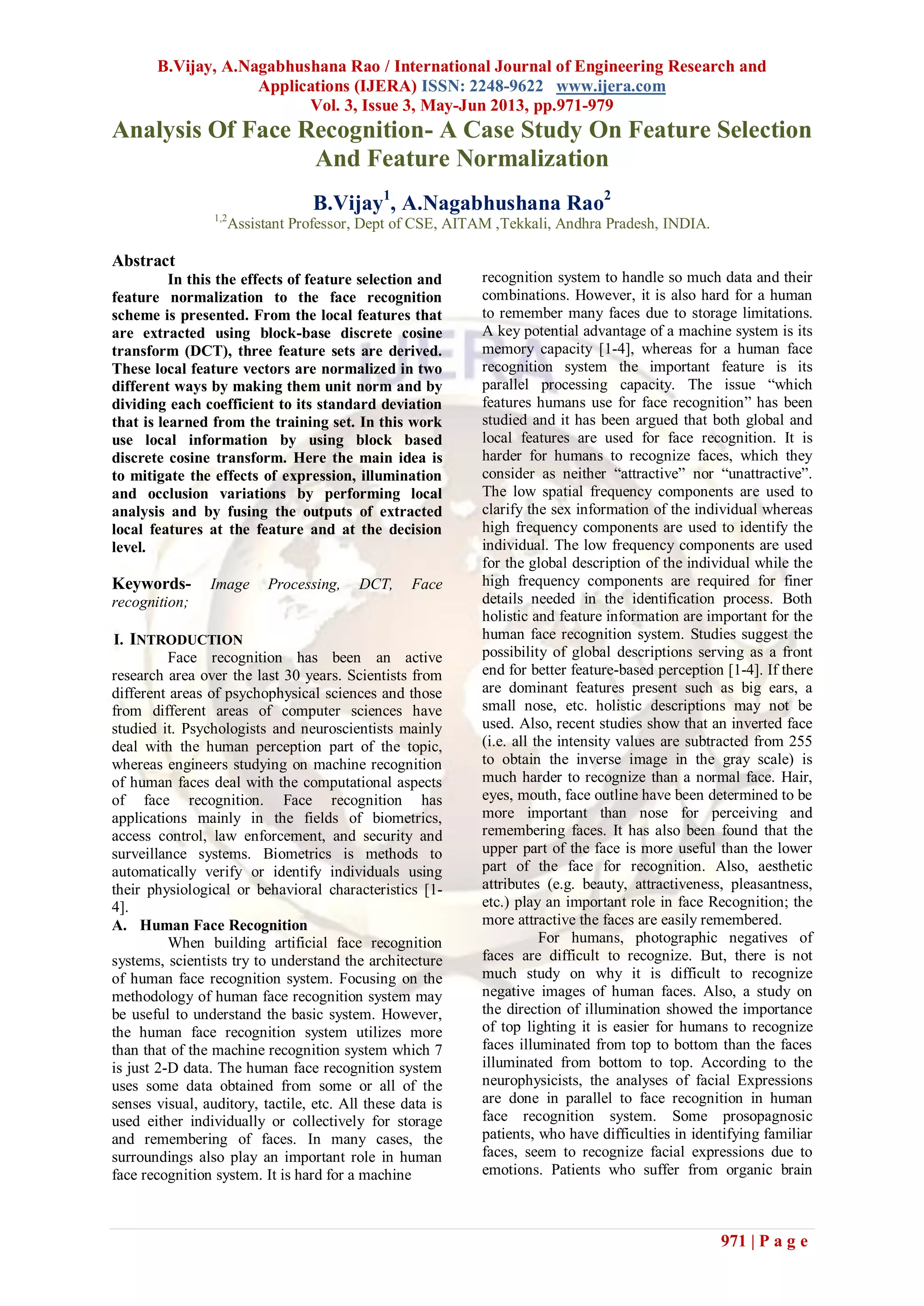 B.Vijay, A.Nagabhushana Rao / International Journal of Engineering Research and Applications (IJERA) ISSN: 2248-9622 www.ijera.com
Vol. 3, Issue 3, May-Jun 2013, pp.971-979

Analysis Of Face Recognition- A Case Study On Feature Selection And Feature Normalization

B.Vijay$^1$, A.Nagabhushana Rao$^2$
$^{1,2}$Assistant Professor, Dept of CSE, AITAM ,Tekkali, Andhra Pradesh, INDIA.

Abstract
In this the effects of feature selection and feature normalization to the face recognition scheme is presented. From the local features that are extracted using block-base discrete cosine transform (DCT), three feature sets are derived. These local feature vectors are normalized in two different ways by making them unit norm and by dividing each coefficient to its standard deviation that is learned from the training set. In this work use local information by using block based discrete cosine transform. Here the main idea is to mitigate the effects of expression, illumination and occlusion variations by performing local analysis and by fusing the outputs of extracted local features at the feature and at the decision level.

Keywords- Image Processing, DCT, Face recognition;

I. INTRODUCTION
Face recognition has been an active research area over the last 30 years. Scientists from different areas of psychophysical sciences and those from different areas of computer sciences have studied it. Psychologists and neuroscientists mainly deal with the human perception part of the topic, whereas engineers studying on machine recognition of human faces deal with the computational aspects of face recognition. Face recognition has applications mainly in the fields of biometrics, access control, law enforcement, and security and surveillance systems. Biometrics is methods to automatically verify or identify individuals using their physiological or behavioral characteristics [1-4].
A. Human Face Recognition
When building artificial face recognition systems, scientists try to understand the architecture of human face recognition system. Focusing on the methodology of human face recognition system may be useful to understand the basic system. However, the human face recognition system utilizes more than that of the machine recognition system which 7 is just 2-D data. The human face recognition system uses some data obtained from some or all of the senses visual, auditory, tactile, etc. All these data is used either individually or collectively for storage and remembering of faces. In many cases, the surroundings also play an important role in human face recognition system. It is hard for a machine recognition system to handle so much data and their combinations. However, it is also hard for a human to remember many faces due to storage limitations. A key potential advantage of a machine system is its memory capacity [1-4], whereas for a human face recognition system the important feature is its parallel processing capacity. The issue “which features humans use for face recognition” has been studied and it has been argued that both global and local features are used for face recognition. It is harder for humans to recognize faces, which they consider as neither “attractive” nor “unattractive”. The low spatial frequency components are used to clarify the sex information of the individual whereas high frequency components are used to identify the individual. The low frequency components are used for the global description of the individual while the high frequency components are required for finer details needed in the identification process. Both holistic and feature information are important for the human face recognition system. Studies suggest the possibility of global descriptions serving as a front end for better feature-based perception [1-4]. If there are dominant features present such as big ears, a small nose, etc. holistic descriptions may not be used. Also, recent studies show that an inverted face (i.e. all the intensity values are subtracted from 255 to obtain the inverse image in the gray scale) is much harder to recognize than a normal face. Hair, eyes, mouth, face outline have been determined to be more important than nose for perceiving and remembering faces. It has also been found that the upper part of the face is more useful than the lower part of the face for recognition. Also, aesthetic attributes (e.g. beauty, attractiveness, pleasantness, etc.) play an important role in face Recognition; the more attractive the faces are easily remembered.
For humans, photographic negatives of faces are difficult to recognize. But, there is not much study on why it is difficult to recognize negative images of human faces. Also, a study on the direction of illumination showed the importance of top lighting it is easier for humans to recognize faces illuminated from top to bottom than the faces illuminated from bottom to top. According to the neurophysicists, the analyses of facial Expressions are done in parallel to face recognition in human face recognition system. Some prosopagnosic patients, who have difficulties in identifying familiar faces, seem to recognize facial expressions due to emotions. Patients who suffer from organic brain

971 | P a g e